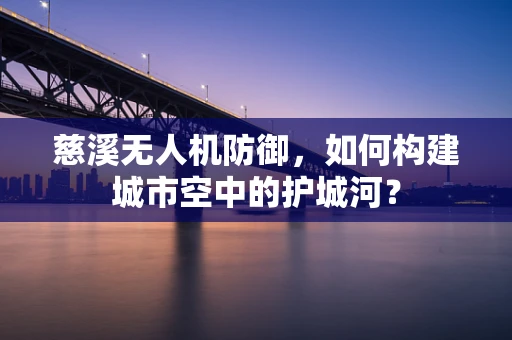 慈溪无人机防御，如何构建城市空中的护城河？